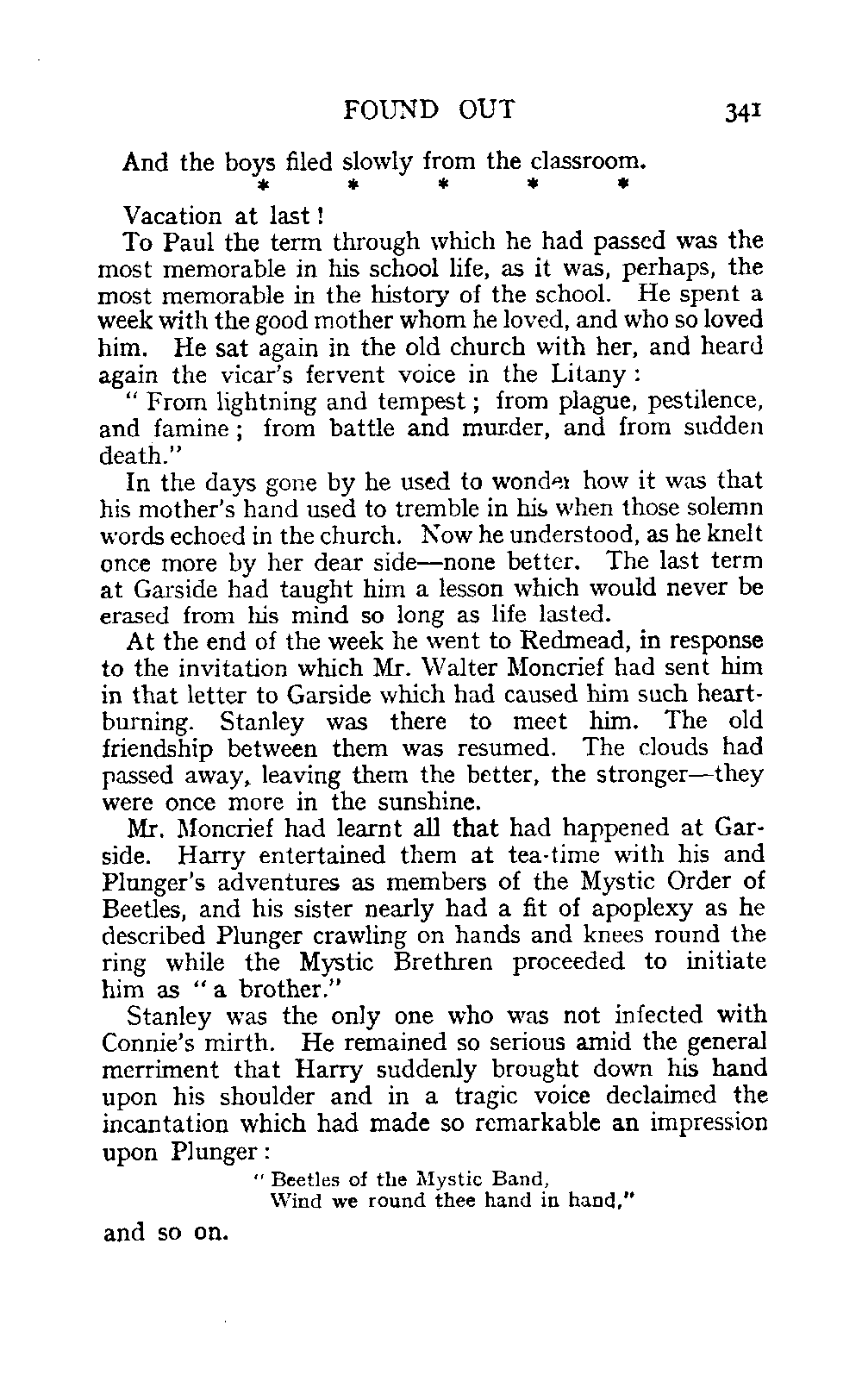 FOUND OUT 341

And the boys filed slowly from the classroom.

* * * * *

Vacation at last!

To Paul the term through which he had passed was the most memorable in his school life, as it was, perhaps, the most memorable in the history of the school. He spent a week with the good mother whom he loved, and who so loved him. He sat again in the old church with her, and heard again the vicar's fervent voice in the Litany:

"From lightning and tempest; from plague, pestilence, and famine; from battle and murder, and from sudden death."

In the days gone by he used to wonder how it was that his mother's hand used to tremble in his when those solemn words echoed in the church. Now he understood, as he knelt once more by her dear side—none better. The last term at Garside had taught him a lesson which would never be erased from his mind so long as life lasted.

At the end of the week he went to Redmead, in response to the invitation which Mr. Walter Moncrief had sent him in that letter to Garside which had caused him such heartburning. Stanley was there to meet him. The old friendship between them was resumed. The clouds had passed away, leaving them the better, the stronger—they were once more in the sunshine.

Mr. Moncrief had learnt all that had happened at Garside. Harry entertained them at tea-time with his and Plunger's adventures as members of the Mystic Order of Beetles, and his sister nearly had a fit of apoplexy as he described Plunger crawling on hands and knees round the ring while the Mystic Brethren proceeded to initiate him as "a brother."

Stanley was the only one who was not infected with Connie's mirth. He remained so serious amid the general merriment that Harry suddenly brought down his hand upon his shoulder and in a tragic voice declaimed the incantation which had made so remarkable an impression upon Plunger:

"Beetles of the Mystic Band,
Wind we round thee hand in hand,"

and so on.